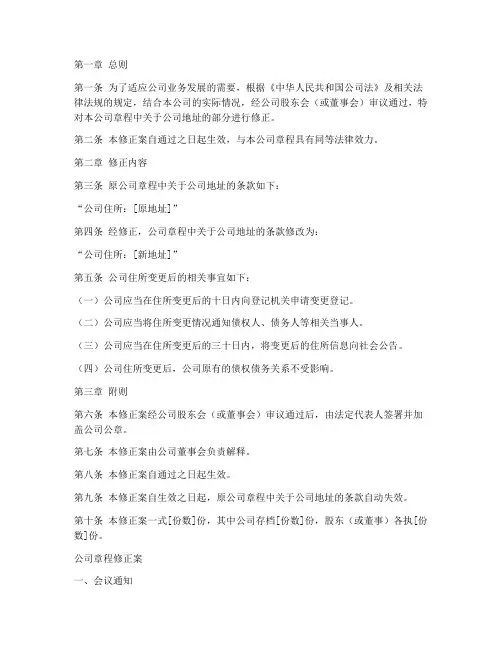 第一章 总则

第一条 为了适应公司业务发展的需要，根据《中华人民共和国公司法》及相关法律法规的规定，结合本公司的实际情况，经公司股东会（或董事会）审议通过，特对本公司章程中关于公司地址的部分进行修正。

第二条 本修正案自通过之日起生效，与本公司章程具有同等法律效力。

第二章 修正内容

第三条 原公司章程中关于公司地址的条款如下：

“公司住所：[原地址]”

第四条 经修正，公司章程中关于公司地址的条款修改为：

“公司住所：[新地址]”

第五条 公司住所变更后的相关事宜如下：

（一）公司应当在住所变更后的十日内向登记机关申请变更登记。

（二）公司应当将住所变更情况通知债权人、债务人等相关当事人。

（三）公司应当在住所变更后的三十日内，将变更后的住所信息向社会公告。

（四）公司住所变更后，公司原有的债权债务关系不受影响。

第三章 附则

第六条 本修正案经公司股东会（或董事会）审议通过后，由法定代表人签署并加盖公司公章。

第七条 本修正案由公司董事会负责解释。

第八条 本修正案自通过之日起生效。

第九条 本修正案自生效之日起，原公司章程中关于公司地址的条款自动失效。

第十条 本修正案一式[份数]份，其中公司存档[份数]份，股东（或董事）各执[份数]份。

公司章程修正案

一、会议通知